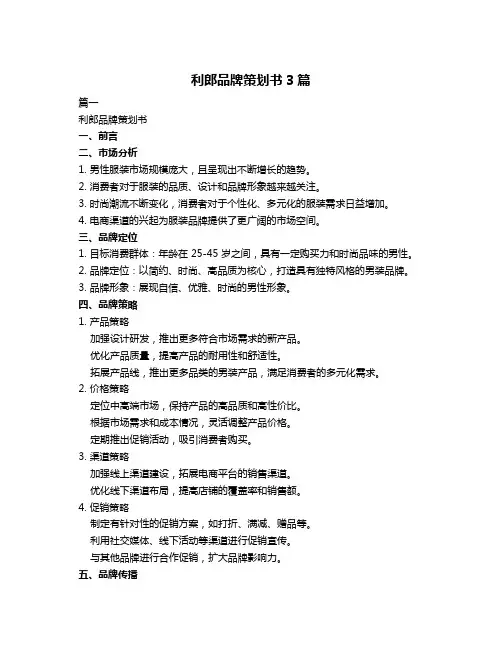 利郎品牌策划书 3 篇

篇一

利郎品牌策划书

一、前言

二、市场分析

1. 男性服装市场规模庞大，且呈现出不断增长的趋势。

2. 消费者对于服装的品质、设计和品牌形象越来越关注。

3. 时尚潮流不断变化，消费者对于个性化、多元化的服装需求日益增加。

4. 电商渠道的兴起为服装品牌提供了更广阔的市场空间。

三、品牌定位

1. 目标消费群体：年龄在 25-45 岁之间，具有一定购买力和时尚品味的男性。

2. 品牌定位：以简约、时尚、高品质为核心，打造具有独特风格的男装品牌。

3. 品牌形象：展现自信、优雅、时尚的男性形象。

四、品牌策略

1. 产品策略

加强设计研发，推出更多符合市场需求的新产品。

优化产品质量，提高产品的耐用性和舒适性。

拓展产品线，推出更多品类的男装产品，满足消费者的多元化需求。

2. 价格策略

定位中高端市场，保持产品的高品质和高性价比。

根据市场需求和成本情况，灵活调整产品价格。

定期推出促销活动，吸引消费者购买。

3. 渠道策略

加强线上渠道建设，拓展电商平台的销售渠道。

优化线下渠道布局，提高店铺的覆盖率和销售额。

4. 促销策略

制定有针对性的促销方案，如打折、满减、赠品等。

利用社交媒体、线下活动等渠道进行促销宣传。

与其他品牌进行合作促销，扩大品牌影响力。

五、品牌传播